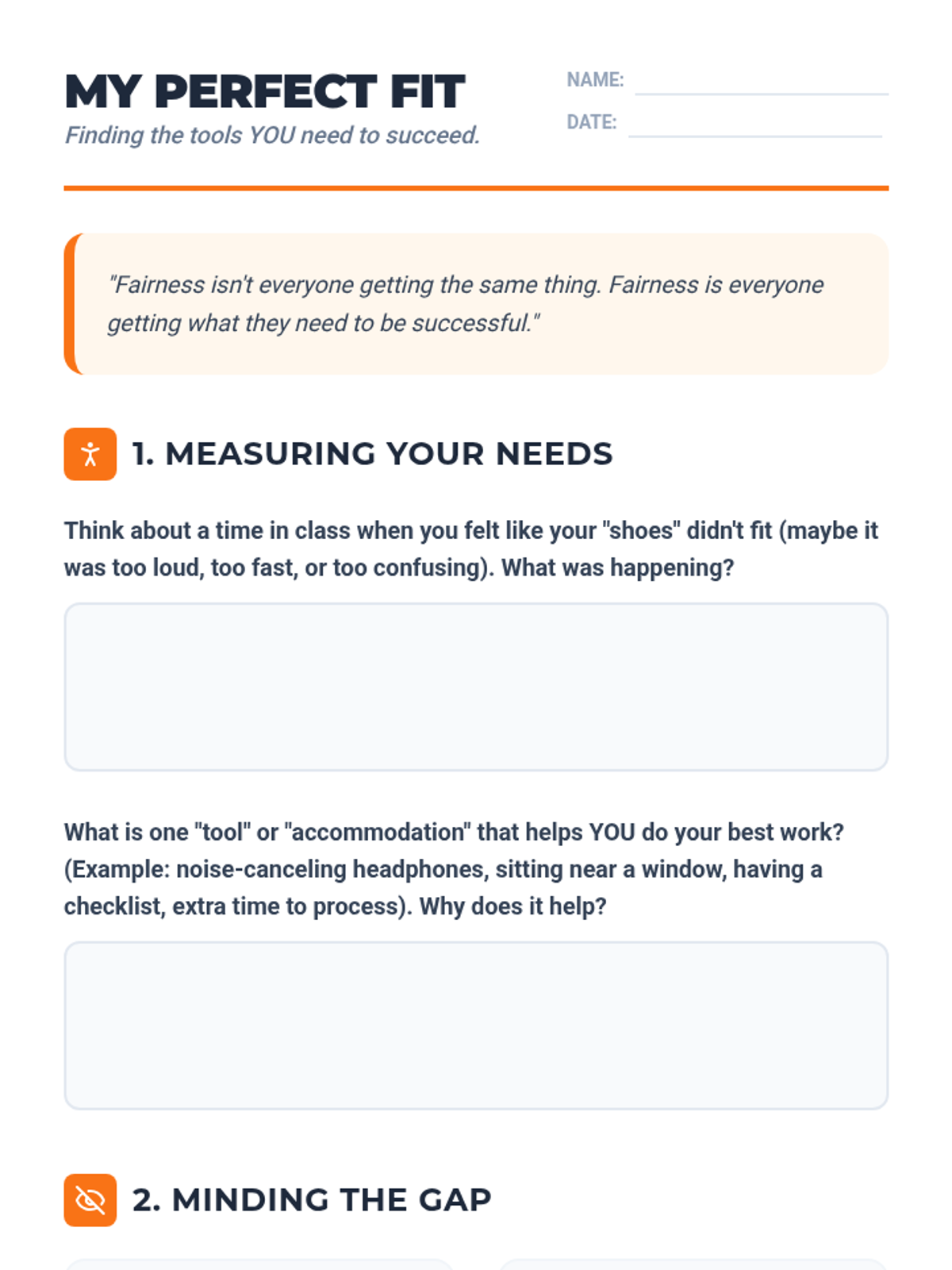 MY PERFECT FIT
Finding the tools YOU need to succeed.

NAME:
DATE:

"Fairness isn't everyone getting the same thing. Fairness is everyone getting what they need to be successful."

1. MEASURING YOUR NEEDS

Think about a time in class when you felt like your "shoes" didn't fit (maybe it was too loud, too fast, or too confusing). What was happening?

What is one "tool" or "accommodation" that helps YOU do your best work? (Example: noise-canceling headphones, sitting near a window, having a checklist, extra time to process). Why does it help?

2. MINDING THE GAP